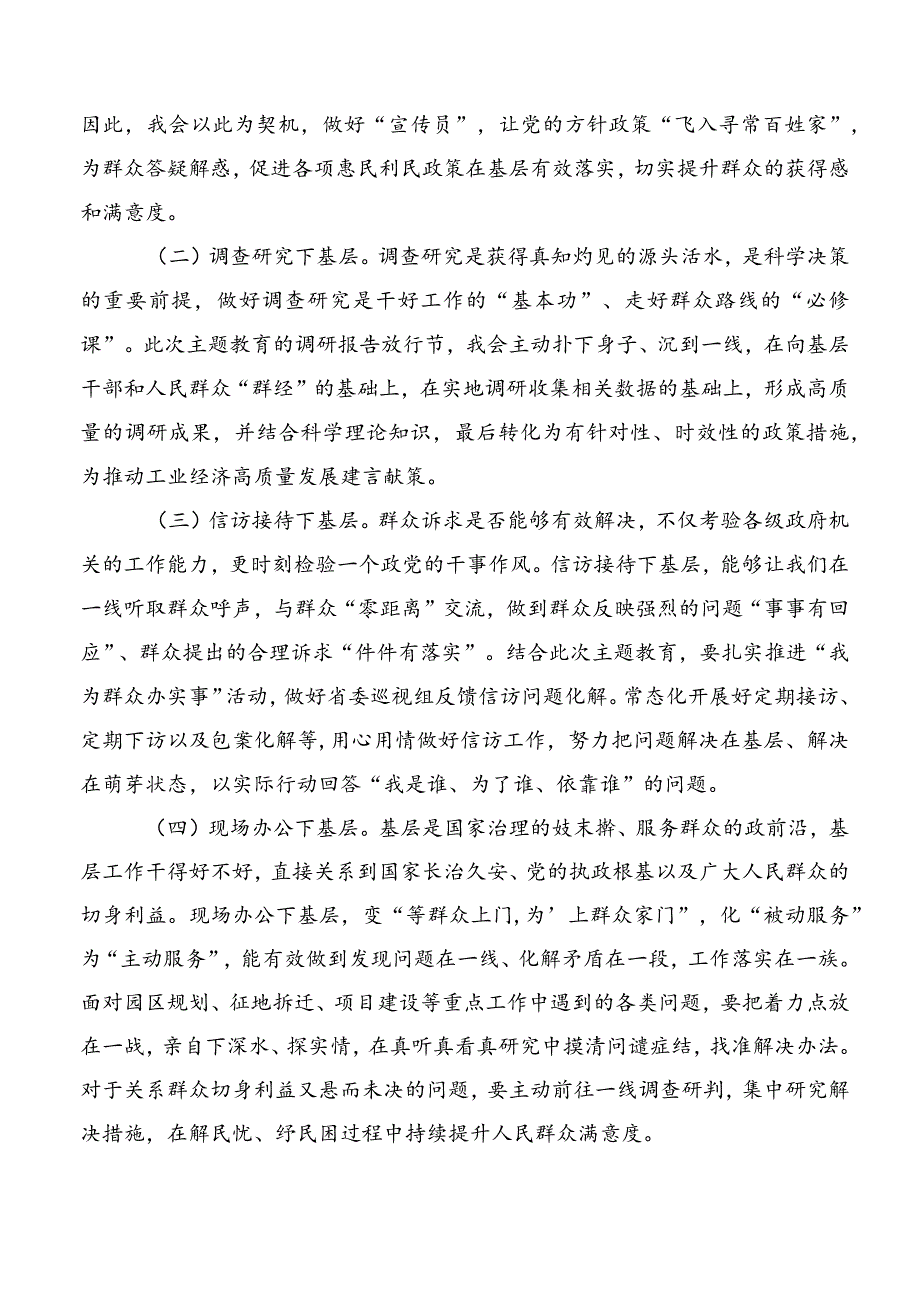 因此，我会以此为契机，做好“宣传员”，让党的方针政策“飞入寻常百姓家”，为群众答疑解惑，促进各项惠民利民政策在基层有效落实，切实提升群众的获得感和满意度。

（二）调查研究下基层。调查研究是获得真知灼见的源头活水，是科学决策的重要前提，做好调查研究是干好工作的“基本功”、走好群众路线的“必修课”。此次主题教育的调研报告放行节，我会主动扑下身子、沉到一线，在向基层干部和人民群众“群经”的基础上，在实地调研收集相关数据的基础上，形成高质量的调研成果，并结合科学理论知识，最后转化为有针对性、时效性的政策措施，为推动工业经济高质量发展建言献策。

（三）信访接待下基层。群众诉求是否能够有效解决，不仅考验各级政府机关的工作能力，更时刻检验一个政党的干事作风。信访接待下基层，能够让我们在一线听取群众呼声，与群众“零距离”交流，做到群众反映强烈的问题“事事有回应”、群众提出的合理诉求“件件有落实”。结合此次主题教育，要扎实推进“我为群众办实事”活动，做好省委巡视组反馈信访问题化解。常态化开展好定期接访、定期下访以及包案化解等，用心用情做好信访工作，努力把问题解决在基层、解决在萌芽状态，以实际行动回答“我是谁、为了谁、依靠谁”的问题。

（四）现场办公下基层。基层是国家治理的妓末擀、服务群众的政前沿，基层工作干得好不好，直接关系到国家长治久安、党的执政根基以及广大人民群众的切身利益。现场办公下基层，变“等群众上门，为’上群众家门”，化“被动服务”为“主动服务”，能有效做到发现问题在一线、化解矛盾在一段，工作落实在一族。面对园区规划、征地拆迁、项目建设等重点工作中遇到的各类问题，要把着力点放在一战，亲自下深水、探实情，在真听真看真研究中摸清问谴症结，找准解决办法。对于关系群众切身利益又悬而未决的问题，要主动前往一线调查研判，集中研究解决措施，在解民忧、纾民困过程中持续提升人民群众满意度。